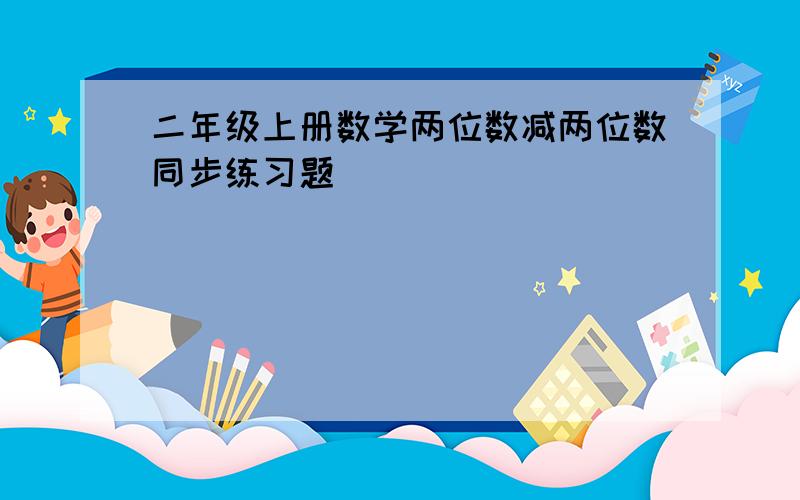 二年级上册数学两位数减两位数同步练习题

xyz